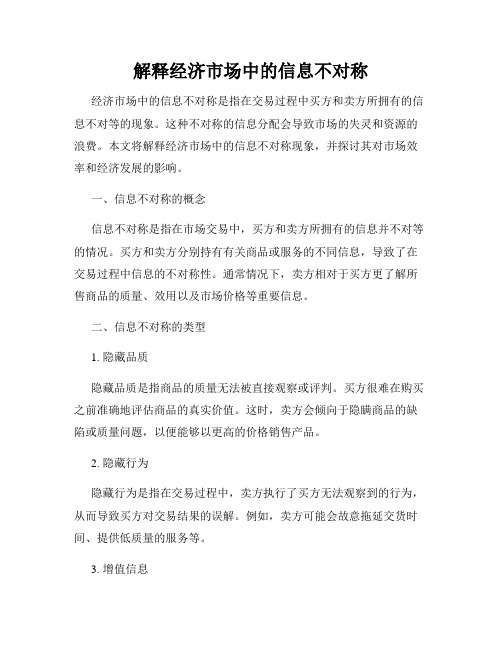 解释经济市场中的信息不对称

经济市场中的信息不对称是指在交易过程中买方和卖方所拥有的信息不对等的现象。这种不对称的信息分配会导致市场的失灵和资源的浪费。本文将解释经济市场中的信息不对称现象，并探讨其对市场效率和经济发展的影响。

一、信息不对称的概念

信息不对称是指在市场交易中，买方和卖方所拥有的信息并不对等的情况。买方和卖方分别持有有关商品或服务的不同信息，导致了在交易过程中信息的不对称性。通常情况下，卖方相对于买方更了解所售商品的质量、效用以及市场价格等重要信息。

二、信息不对称的类型

1. 隐藏品质

隐藏品质是指商品的质量无法被直接观察或评判。买方很难在购买之前准确地评估商品的真实价值。这时，卖方会倾向于隐瞒商品的缺陷或质量问题，以便能够以更高的价格销售产品。

2. 隐藏行为

隐藏行为是指在交易过程中，卖方执行了买方无法观察到的行为，从而导致买方对交易结果的误解。例如，卖方可能会故意拖延交货时间、提供低质量的服务等。

3. 增值信息